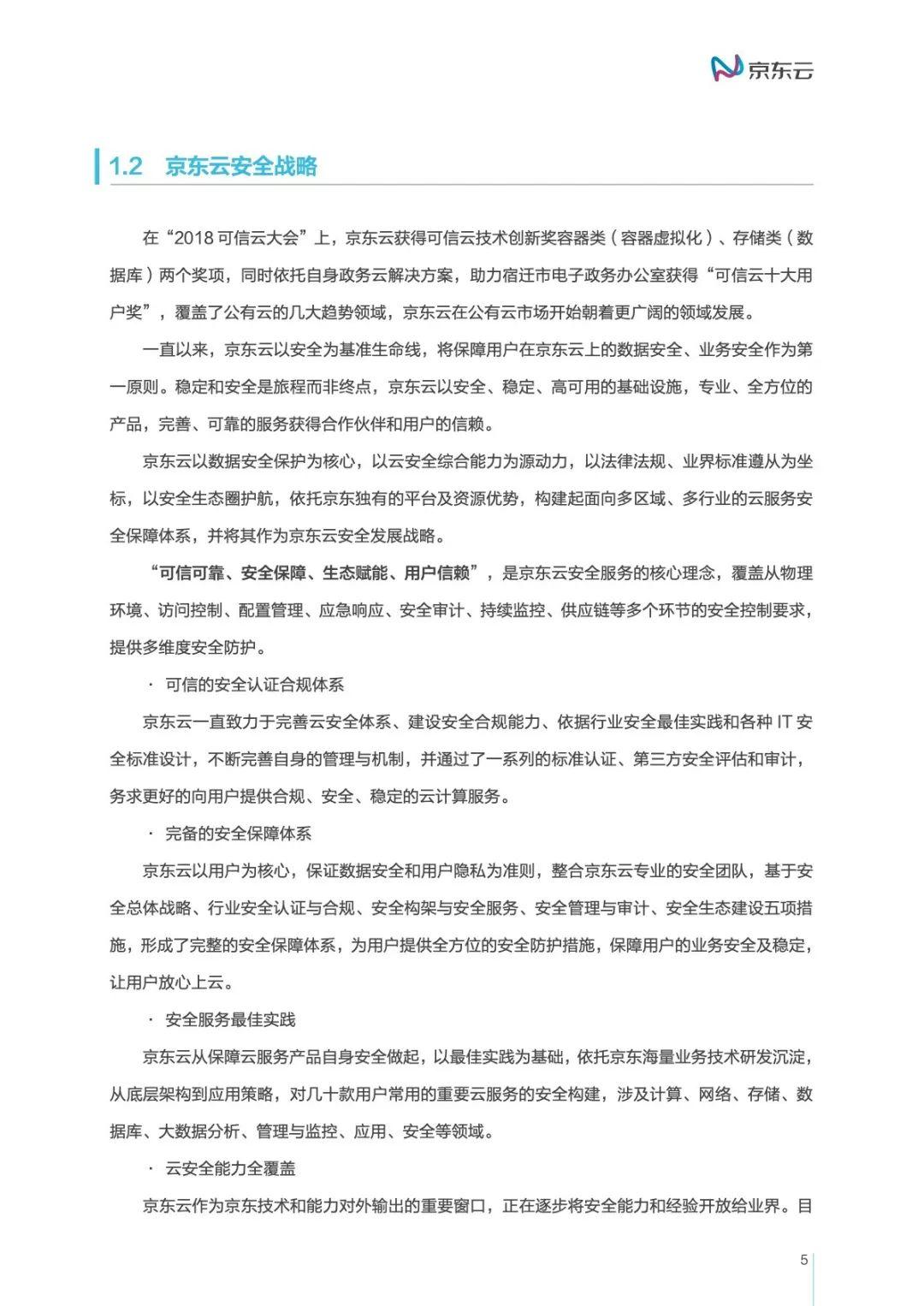 京东云

1.2 京东云安全战略

在“2018 可信云大会”上，京东云获得可信云技术创新奖容器类（容器虚拟化）、存储类（数据库）两个奖项，同时依托自身政务云解决方案，助力宿迁市电子政务办公室获得“可信云十大用户奖”，覆盖了公有云的几大趋势领域，京东云在公有云市场开始朝着更广阔的领域发展。

一直以来，京东云以安全为基准生命线，将保障用户在京东云上的数据安全、业务安全作为第一原则。稳定和安全是旅程而非终点，京东云以安全、稳定、高可用的基础设施，专业、全方位的产品，完善、可靠的服务获得合作伙伴和用户的信赖。

京东云以数据安全保护为核心，以云安全综合能力为源动力，以法律法规、业界标准遵从为坐标，以安全生态圈护航，依托京东独有的平台及资源优势，构建起面向多区域、多行业的云服务安全保障体系，并将其作为京东云安全发展战略。

“可信可靠、安全保障、生态赋能、用户信赖”，是京东云安全服务的核心理念，覆盖从物理环境、访问控制、配置管理、应急响应、安全审计、持续监控、供应链等多个环节的安全控制要求，提供多维度安全防护。

· 可信的安全认证合规体系

京东云一直致力于完善云安全体系、建设安全合规能力、依据行业安全最佳实践和各种 IT 安全标准设计，不断完善自身的管理与机制，并通过了一系列的标准认证、第三方安全评估和审计，务求更好的向用户提供合规、安全、稳定的云计算服务。

· 完备的安全保障体系

京东云以用户为核心，保证数据安全和用户隐私为准则，整合京东云专业的安全团队，基于安全总体战略、行业安全认证与合规、安全构架与安全服务、安全管理与审计、安全生态建设五项措施，形成了完整的安全保障体系，为用户提供全方位的安全防护措施，保障用户的业务安全及稳定，让用户放心上云。

· 安全服务最佳实践

京东云从保障云服务产品自身安全做起，以最佳实践为基础，依托京东海量业务技术研发沉淀，从底层架构到应用策略，对几十款用户常用的重要云服务的安全构建，涉及计算、网络、存储、数据库、大数据分析、管理与监控、应用、安全等领域。

· 云安全能力全覆盖

京东云作为京东技术和能力对外输出的重要窗口，正在逐步将安全能力和经验开放给业界。目

5